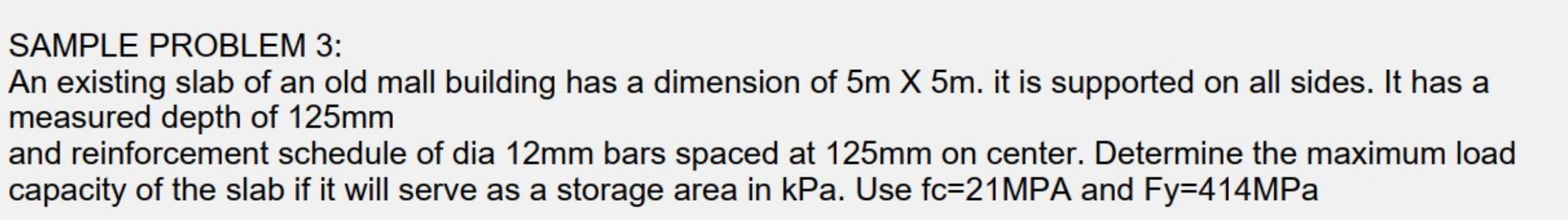 SAMPLE PROBLEM 3:
An existing slab of an old mall building has a dimension of 5m X 5m. it is supported on all sides. It has a measured depth of 125mm
and reinforcement schedule of dia 12mm bars spaced at 125mm on center. Determine the maximum load capacity of the slab if it will serve as a storage area in kPa. Use fc=21MPA and Fy=414MPa